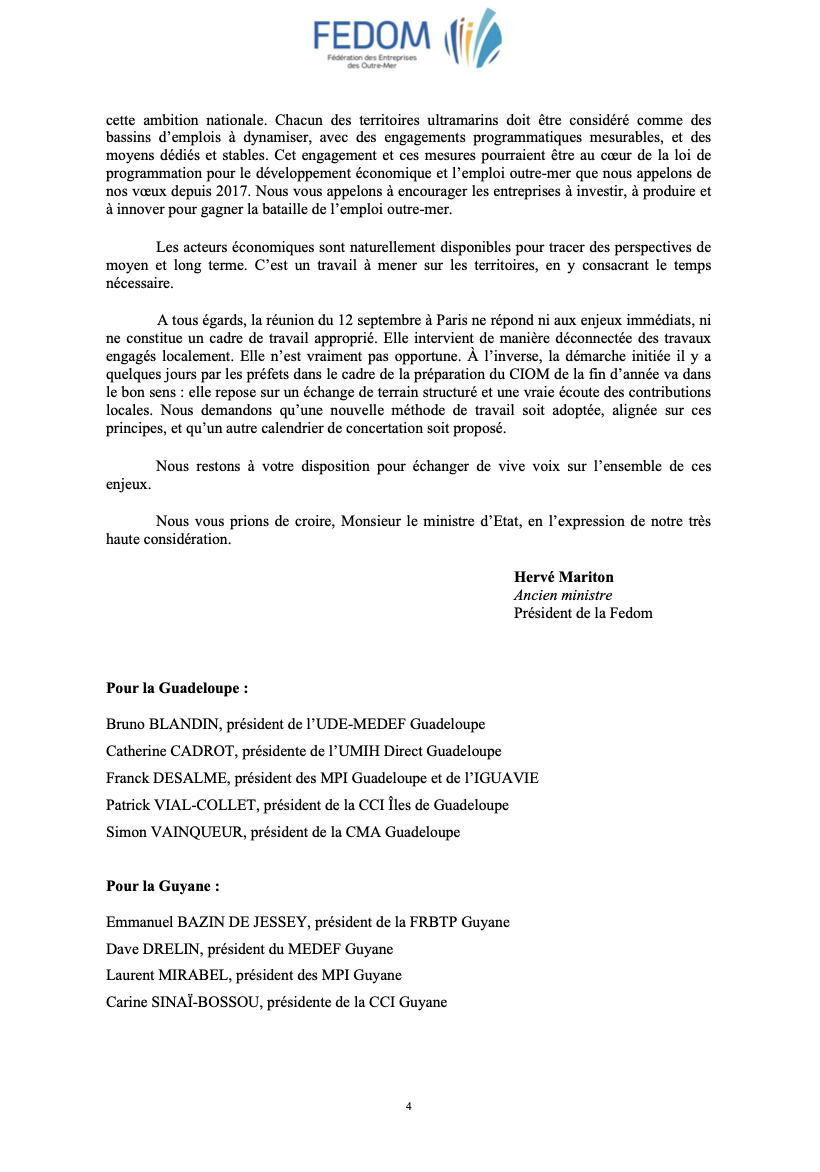 FEDOM
Fédération des Entreprises des Outre-Mer

cette ambition nationale. Chacun des territoires ultramarins doit être considéré comme des bassins d'emplois à dynamiser, avec des engagements programmatiques mesurables, et des moyens dédiés et stables. Cet engagement et ces mesures pourraient être au cœur de la loi de programmation pour le développement économique et l'emploi outre-mer que nous appelons de nos vœux depuis 2017. Nous vous appelons à encourager les entreprises à investir, à produire et à innover pour gagner la bataille de l'emploi outre-mer.

Les acteurs économiques sont naturellement disponibles pour tracer des perspectives de moyen et long terme. C'est un travail à mener sur les territoires, en y consacrant le temps nécessaire.

A tous égards, la réunion du 12 septembre à Paris ne répond ni aux enjeux immédiats, ni ne constitue un cadre de travail approprié. Elle intervient de manière déconnectée des travaux engagés localement. Elle n'est vraiment pas opportune. À l'inverse, la démarche initiée il y a quelques jours par les préfets dans le cadre de la préparation du CIOM de la fin d'année va dans le bon sens : elle repose sur un échange de terrain structuré et une vraie écoute des contributions locales. Nous demandons qu'une nouvelle méthode de travail soit adoptée, alignée sur ces principes, et qu'un autre calendrier de concertation soit proposé.

Nous restons à votre disposition pour échanger de vive voix sur l'ensemble de ces enjeux.

Nous vous prions de croire, Monsieur le ministre d'Etat, en l'expression de notre très haute considération.

Hervé Mariton
Ancien ministre
Président de la Fedom

Pour la Guadeloupe :

Bruno BLANDIN, président de l'UDE-MEDEF Guadeloupe
Catherine CADROT, présidente de l'UMIH Direct Guadeloupe
Franck DESALME, président des MPI Guadeloupe et de l'IGUAVIE
Patrick VIAL-COLLET, président de la CCI Îles de Guadeloupe
Simon VAINQUEUR, président de la CMA Guadeloupe

Pour la Guyane :

Emmanuel BAZIN DE JESSEY, président de la FRBTP Guyane
Dave DRELIN, président du MEDEF Guyane
Laurent MIRABEL, président des MPI Guyane
Carine SINAÏ-BOSSOU, présidente de la CCI Guyane

4